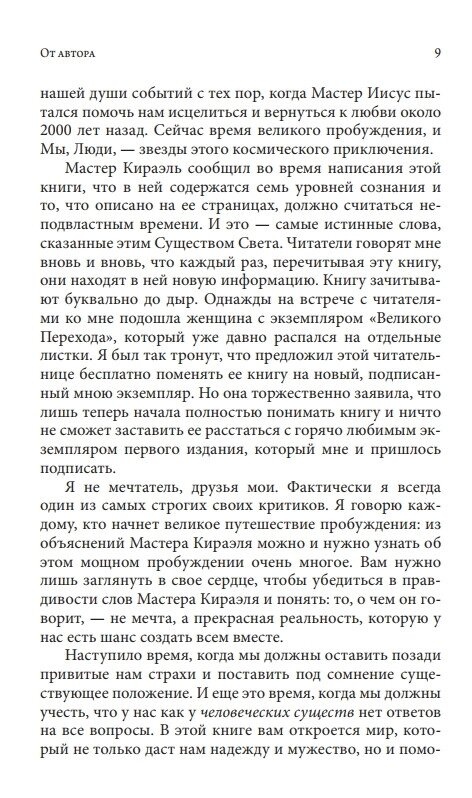 От автора

9

нашей души событий с тех пор, когда Мастер Иисус пытался помочь нам исцелиться и вернуться к любви около 2000 лет назад. Сейчас время великого пробуждения, и Мы, Люди, — звезды этого космического приключения.

Мастер Кираэль сообщил во время написания этой книги, что в ней содержатся семь уровней сознания и то, что описано на ее страницах, должно считаться неподвластным времени. И это — самые истинные слова, сказанные этим Существом Света. Читатели говорят мне вновь и вновь, что каждый раз, перечитывая эту книгу, они находят в ней новую информацию. Книгу зачитывают буквально до дыр. Однажды на встрече с читателями ко мне подошла женщина с экземпляром «Великого Перехода», который уже давно распался на отдельные листки. Я был так тронут, что предложил этой читательнице бесплатно поменять ее книгу на новый, подписанный мною экземпляр. Но она торжественно заявила, что лишь теперь начала полностью понимать книгу и ничто не сможет заставить ее расстаться с горячо любимым экземпляром первого издания, который мне и пришлось подписать.

Я не мечтатель, друзья мои. Фактически я всегда один из самых строгих своих критиков. Я говорю каждому, кто начнет великое путешествие пробуждения: из объяснений Мастера Кираэля можно и нужно узнать об этом мощном пробуждении очень многое. Вам нужно лишь заглянуть в свое сердце, чтобы убедиться в правдивости слов Мастера Кираэля и понять: то, о чем он говорит, — не мечта, а прекрасная реальность, которую у нас есть шанс создать всем вместе.

Наступило время, когда мы должны оставить позади привитые нам страхи и поставить под сомнение существующее положение. И еще это время, когда мы должны учесть, что у нас как у человеческих существ нет ответов на все вопросы. В этой книге вам откроется мир, который не только даст нам надежду и мужество, но и помо-